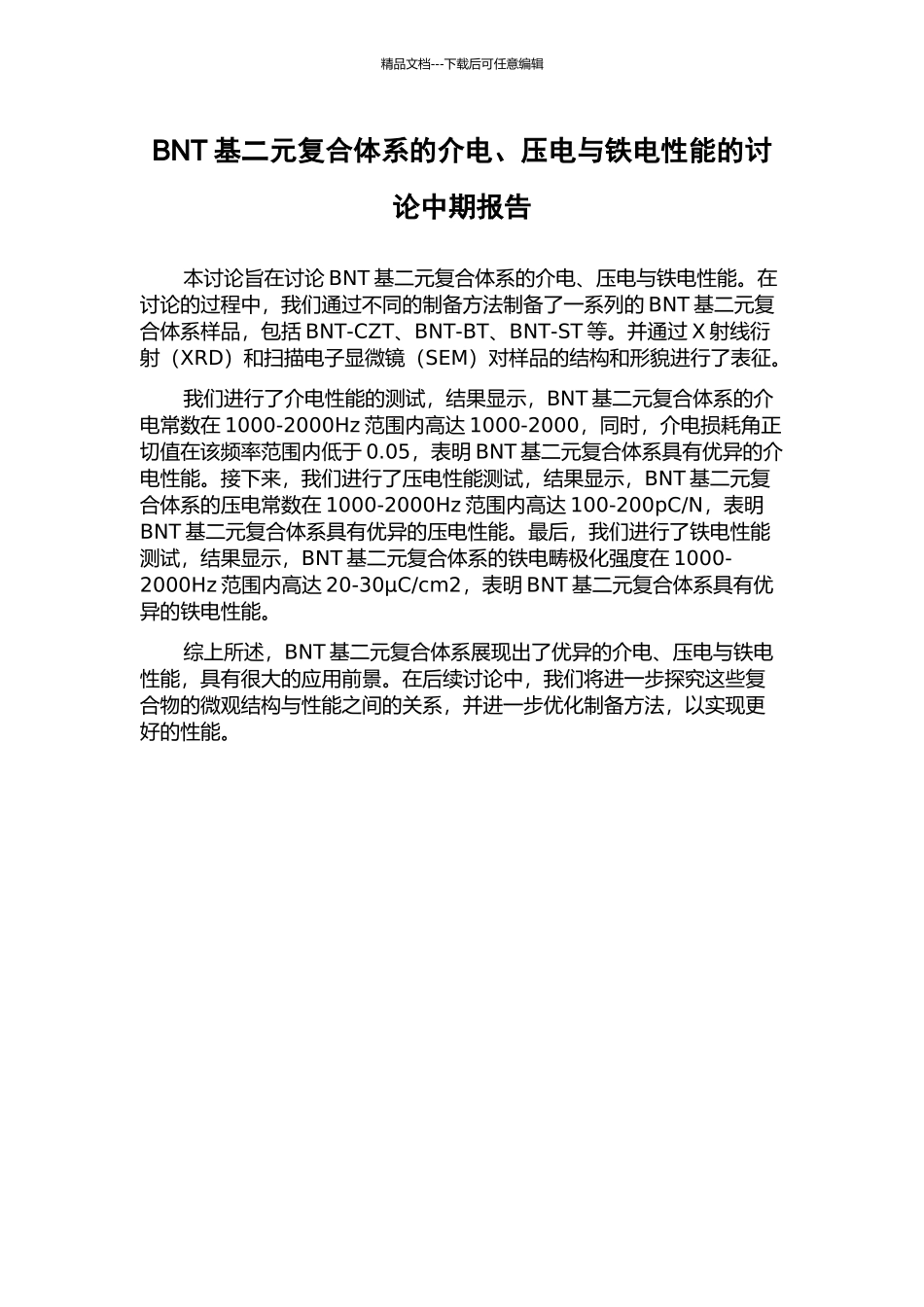 精品文档---下载后可任意编辑

BNT 基二元复合体系的介电、压电与铁电性能的讨论中期报告

本讨论旨在讨论 BNT 基二元复合体系的介电、压电与铁电性能。在讨论的过程中，我们通过不同的制备方法制备了一系列的 BNT 基二元复合体系样品，包括 BNT-CZT、BNT-BT、BNT-ST 等。并通过 X 射线衍射（XRD）和扫描电子显微镜（SEM）对样品的结构和形貌进行了表征。

我们进行了介电性能的测试，结果显示，BNT 基二元复合体系的介电常数在 1000-2000Hz 范围内高达 1000-2000，同时，介电损耗角正切值在该频率范围内低于 0.05，表明 BNT 基二元复合体系具有优异的介电性能。接下来，我们进行了压电性能测试，结果显示，BNT 基二元复合体系的压电常数在 1000-2000Hz 范围内高达 100-200pC/N，表明 BNT 基二元复合体系具有优异的压电性能。最后，我们进行了铁电性能测试，结果显示，BNT 基二元复合体系的铁电畴极化强度在 1000-2000Hz 范围内高达 20-30μC/cm2，表明 BNT 基二元复合体系具有优异的铁电性能。

综上所述，BNT 基二元复合体系展现出了优异的介电、压电与铁电性能，具有很大的应用前景。在后续讨论中，我们将进一步探究这些复合物的微观结构与性能之间的关系，并进一步优化制备方法，以实现更好的性能。